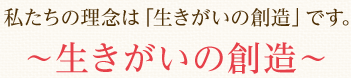 私たちの理念は「生きがいの創造」です。

～生きがいの創造～